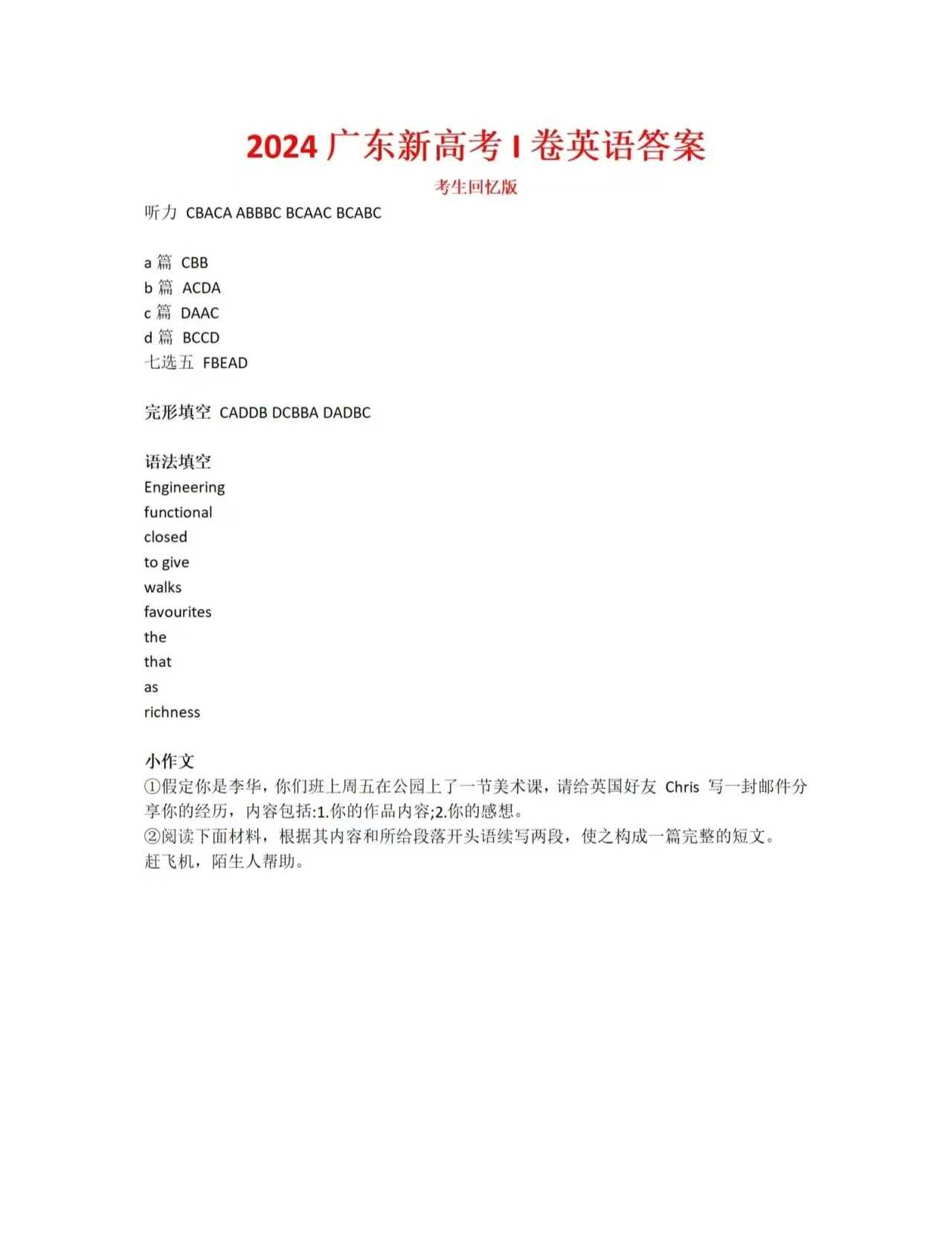 2024 广东新高考 I 卷英语答案

考生回忆版

听力 CBACA ABBBC BCAAC BCABC

a 篇 CBB
b 篇 ACDA
c 篇 DAAC
d 篇 BCCD
七选五 FBEAD

完形填空 CADDB DCBBA DADBC

语法填空
Engineering
functional
closed
to give
walks
favourites
the
that
as
richness

小作文
①假定你是李华，你们班上周五在公园上了一节美术课，请给英国好友 Chris 写一封邮件分享你的经历，内容包括:1.你的作品内容;2.你的感想。
②阅读下面材料，根据其内容和所给段落开头语续写两段，使之构成一篇完整的短文。
赶飞机，陌生人帮助。